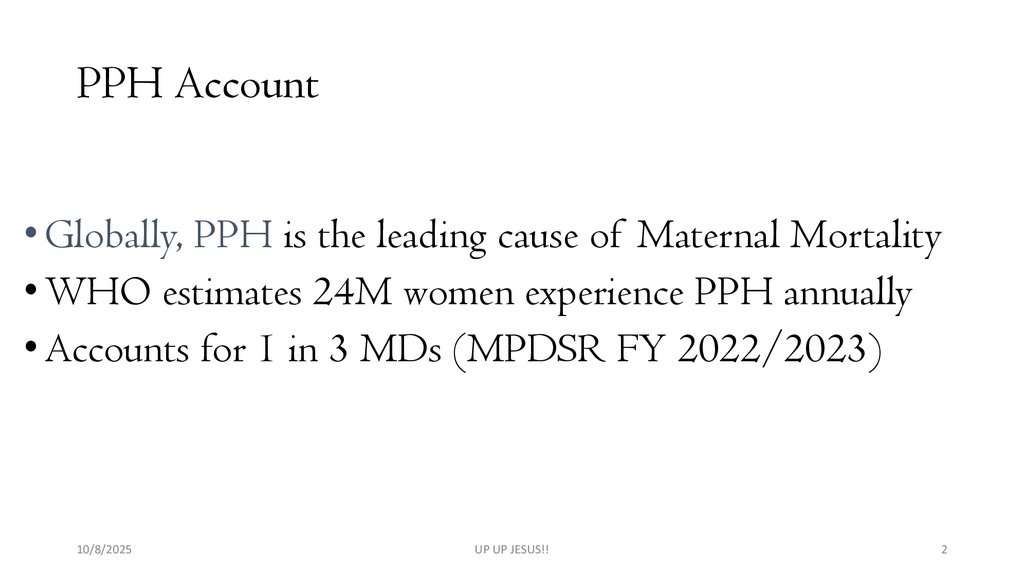 PPH Account

• Globally, PPH is the leading cause of Maternal Mortality
• WHO estimates 24M women experience PPH annually
• Accounts for 1 in 3 MDs (MPDSR FY 2022/2023)

10/8/2025
UP UP JESUS!!
2